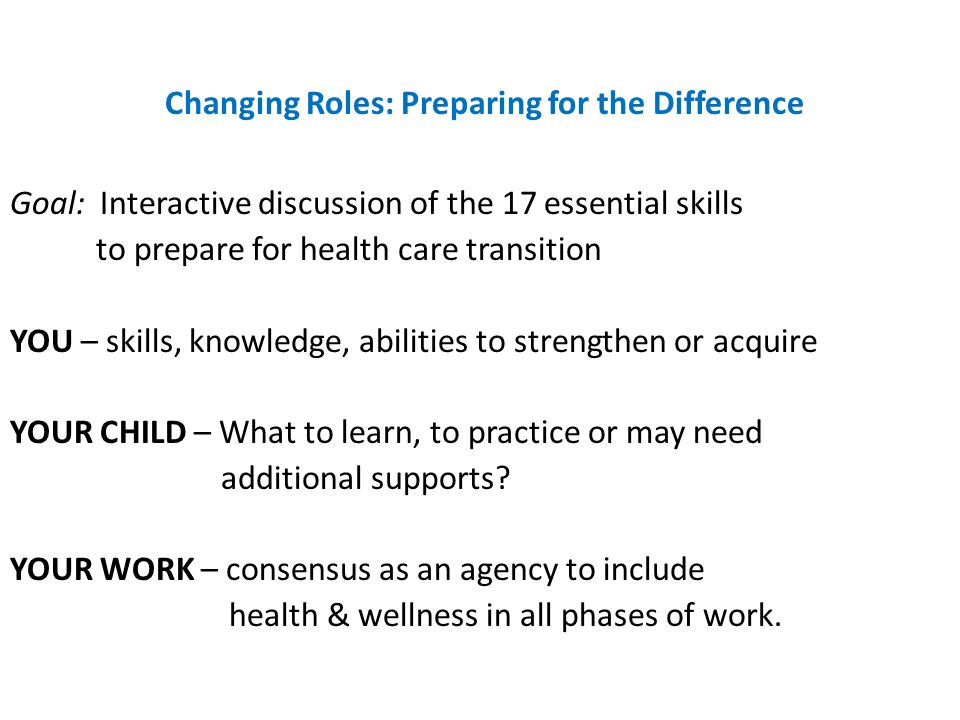 Changing Roles: Preparing for the Difference

Goal: Interactive discussion of the 17 essential skills to prepare for health care transition

YOU – skills, knowledge, abilities to strengthen or acquire

YOUR CHILD – What to learn, to practice or may need additional supports?

YOUR WORK – consensus as an agency to include health & wellness in all phases of work.